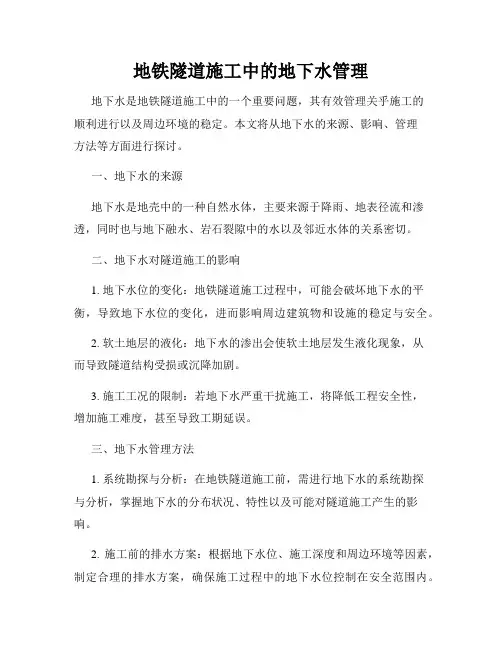 地铁隧道施工中的地下水管理

地下水是地铁隧道施工中的一个重要问题，其有效管理关乎施工的顺利进行以及周边环境的稳定。本文将从地下水的来源、影响、管理方法等方面进行探讨。

一、地下水的来源

地下水是地壳中的一种自然水体，主要来源于降雨、地表径流和渗透，同时也与地下融水、岩石裂隙中的水以及邻近水体的关系密切。

二、地下水对隧道施工的影响

1. 地下水位的变化：地铁隧道施工过程中，可能会破坏地下水的平衡，导致地下水位的变化，进而影响周边建筑物和设施的稳定与安全。

2. 软土地层的液化：地下水的渗出会使软土地层发生液化现象，从而导致隧道结构受损或沉降加剧。

3. 施工工况的限制：若地下水严重干扰施工，将降低工程安全性，增加施工难度，甚至导致工期延误。

三、地下水管理方法

1. 系统勘探与分析：在地铁隧道施工前，需进行地下水的系统勘探与分析，掌握地下水的分布状况、特性以及可能对隧道施工产生的影响。

2. 施工前的排水方案：根据地下水位、施工深度和周边环境等因素，制定合理的排水方案，确保施工过程中的地下水位控制在安全范围内。